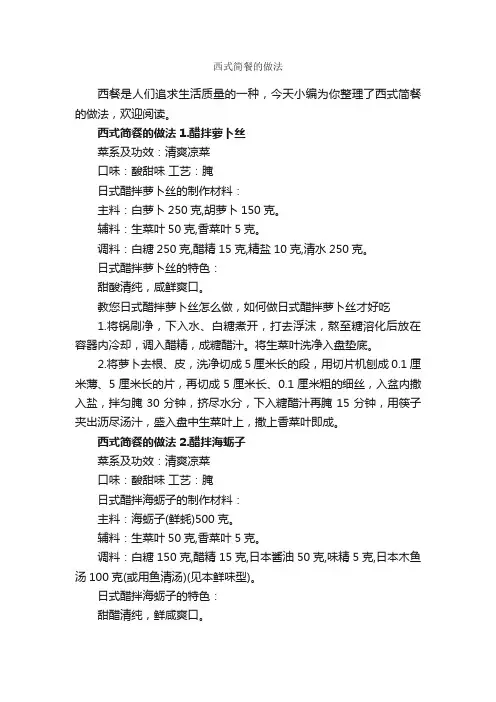 西式简餐的做法

西餐是人们追求生活质量的一种，今天小编为你整理了西式简餐的做法，欢迎阅读。

西式简餐的做法 1.醋拌萝卜丝

菜系及功效：清爽凉菜

口味：酸甜味 工艺：腌

日式醋拌萝卜丝的制作材料：

主料：白萝卜 250 克,胡萝卜 150 克。

辅料：生菜叶 50 克,香菜叶 5 克。

调料：白糖 250 克,醋精 15 克,精盐 10 克,清水 250 克。

日式醋拌萝卜丝的特色：

甜酸清纯，咸鲜爽口。

教您日式醋拌萝卜丝怎么做，如何做日式醋拌萝卜丝才好吃

1.将锅刷净，下入水、白糖煮开，打去浮沫，熬至糖溶化后放在容器内冷却，调入醋精，成糖醋汁。将生菜叶洗净入盘垫底。

2.将萝卜去根、皮，洗净切成 5 厘米长的段，用切片机刨成 0.1 厘米薄、5 厘米长的片，再切成 5 厘米长、0.1 厘米粗的细丝，入盆内撒入盐，拌匀腌 30 分钟，挤尽水分，下入糖醋汁再腌 15 分钟，用筷子夹出沥尽汤汁，盛入盘中生菜叶上，撒上香菜叶即成。

西式简餐的做法 2.醋拌海蛎子

菜系及功效：清爽凉菜

口味：酸甜味 工艺：腌

日式醋拌海蛎子的制作材料：

主料：海蛎子(鲜蚝)500 克。

辅料：生菜叶 50 克,香菜叶 5 克。

调料：白糖 150 克,醋精 15 克,日本酱油 50 克,味精 5 克,日本木鱼汤 100 克(或用鱼清汤)(见本鲜味型)。

日式醋拌海蛎子的特色：

甜醋清纯，鲜咸爽口。